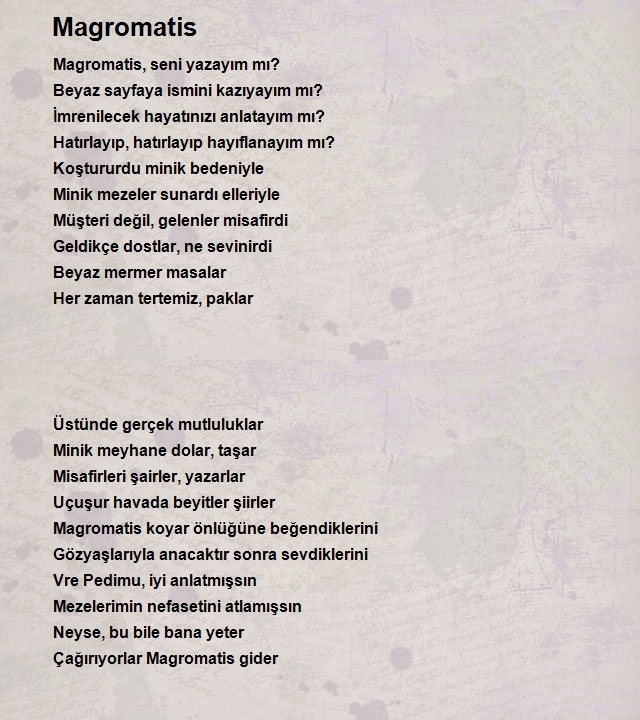 Magromatis

Magromatis, seni yazayım mı?
Beyaz sayfaya ismini kazıyayım mı?
İmrenilecek hayatınızı anlatayım mı?
Hatırlayıp, hatırlayıp hayıflanayım mı?
Koştururdu minik bedeniyle
Minik mezeler sunardı elleriyle
Müşteri değil, gelenler misafirdi
Geldikçe dostlar, ne sevinirdi
Beyaz mermer masalar
Her zaman tertemiz, paklar

Üstünde gerçek mutluluklar
Minik meyhane dolar, taşar
Misafirleri şairler, yazarlar
Uçuşur havada beyitler şiirler
Magromatis koyar önlüğüne beğendiklerini
Gözyaşlarıyla anacaktır sonra sevdiklerini
Vre Pedimu, iyi anlatmışsın
Mezelerimin nefasetini atlamışsın
Neyse, bu bile bana yeter
Çağırıyorlar Magromatis gider